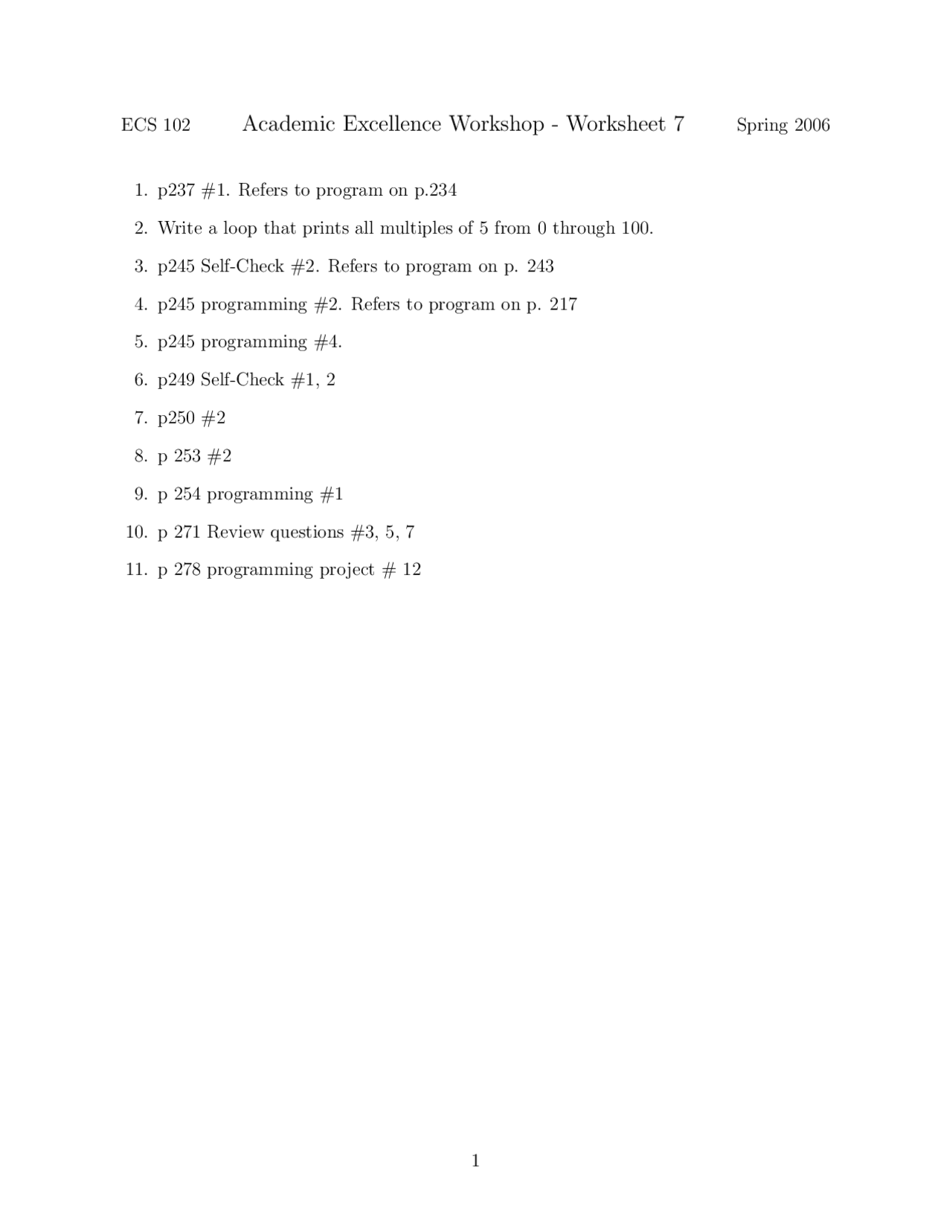 ECS 102 Academic Excellence Workshop - Worksheet 7 Spring 2006

1. p237 #1. Refers to program on p.234
2. Write a loop that prints all multiples of 5 from 0 through 100.
3. p245 Self-Check #2. Refers to program on p. 243
4. p245 programming #2. Refers to program on p. 217
5. p245 programming #4.
6. p249 Self-Check #1, 2
7. p250 #2
8. p 253 #2
9. p 254 programming #1
10. p 271 Review questions #3, 5, 7
11. p 278 programming project # 12

1